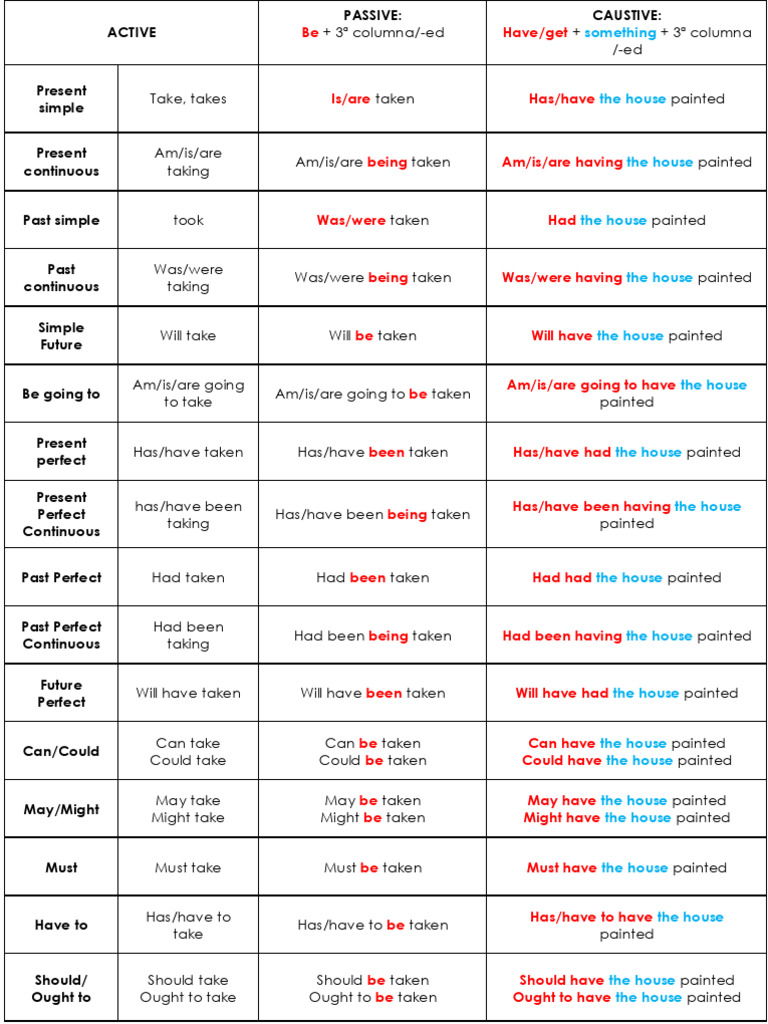 | ACTIVE | | PASSIVE: Be + 3ª columna/-ed | CAUSTIVE: Have/get + something + 3ª columna /-ed |
|---|---|---|---|
| Present simple | Take, takes | Is/are taken | Has/have the house painted |
| Present continuous | Am/is/are taking | Am/is/are being taken | Am/is/are having the house painted |
| Past simple | took | Was/were taken | Had the house painted |
| Past continuous | Was/were taking | Was/were being taken | Was/were having the house painted |
| Simple Future | Will take | Will be taken | Will have the house painted |
| Be going to | Am/is/are going to take | Am/is/are going to be taken | Am/is/are going to have the house painted |
| Present perfect | Has/have taken | Has/have been taken | Has/have had the house painted |
| Present Perfect Continuous | has/have been taking | Has/have been being taken | Has/have been having the house painted |
| Past Perfect | Had taken | Had been taken | Had had the house painted |
| Past Perfect Continuous | Had been taking | Had been being taken | Had been having the house painted |
| Future Perfect | Will have taken | Will have been taken | Will have had the house painted |
| Can/Could | Can take Could take | Can be taken Could be taken | Can have the house painted Could have the house painted |
| May/Might | May take Might take | May be taken Might be taken | May have the house painted Might have the house painted |
| Must | Must take | Must be taken | Must have the house painted |
| Have to | Has/have to take | Has/have to be taken | Has/have to have the house painted |
| Should/ Ought to | Should take Ought to take | Should be taken Ought to be taken | Should have the house painted Ought to have the house painted |